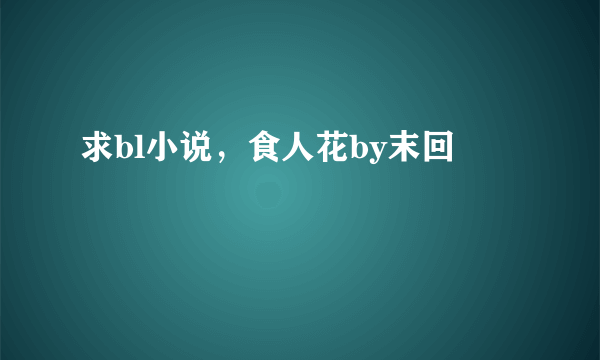 求bl小说，食人花by末回